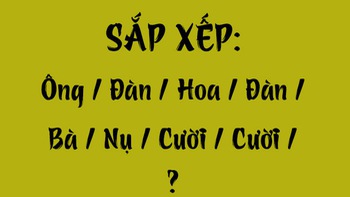 SẮP XẾP:

Ông / Đàn / Hoa / Đàn /

Bà / Nụ / Cười / Cười /

?